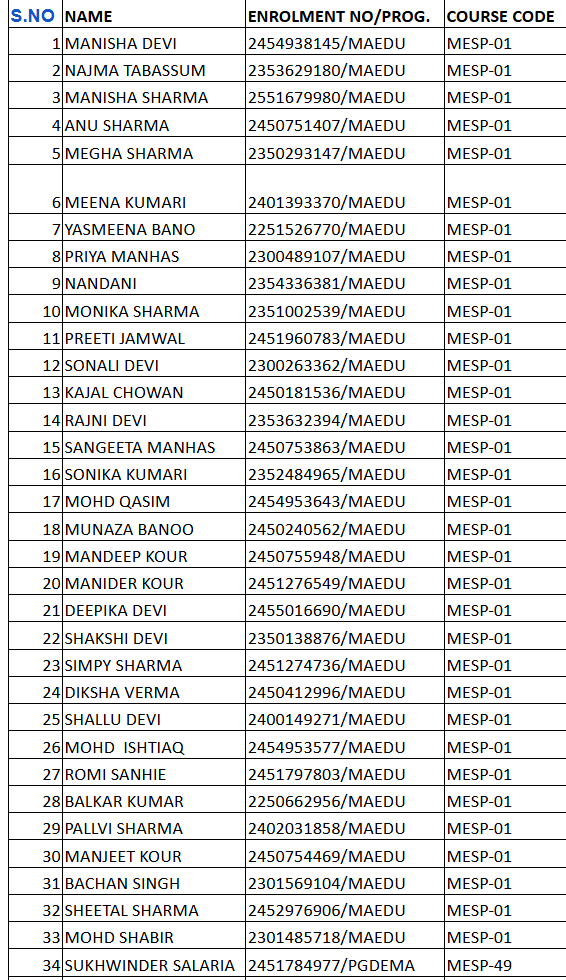 | S.NO | NAME | ENROLMENT NO/PROG. | COURSE CODE |
|---|---|---|---|
| 1 | MANISHA DEVI | 2454938145/MAEDU | MESP-01 |
| 2 | NAJMA TABASSUM | 2353629180/MAEDU | MESP-01 |
| 3 | MANISHA SHARMA | 2551679980/MAEDU | MESP-01 |
| 4 | ANU SHARMA | 2450751407/MAEDU | MESP-01 |
| 5 | MEGHA SHARMA | 2350293147/MAEDU | MESP-01 |
| 6 | MEENA KUMARI | 2401393370/MAEDU | MESP-01 |
| 7 | YASMEENA BANO | 2251526770/MAEDU | MESP-01 |
| 8 | PRIYA MANHAS | 2300489107/MAEDU | MESP-01 |
| 9 | NANDANI | 2354336381/MAEDU | MESP-01 |
| 10 | MONIKA SHARMA | 2351002539/MAEDU | MESP-01 |
| 11 | PREETI JAMWAL | 2451960783/MAEDU | MESP-01 |
| 12 | SONALI DEVI | 2300263362/MAEDU | MESP-01 |
| 13 | KAJAL CHOWAN | 2450181536/MAEDU | MESP-01 |
| 14 | RAJNI DEVI | 2353632394/MAEDU | MESP-01 |
| 15 | SANGEETA MANHAS | 2450753863/MAEDU | MESP-01 |
| 16 | SONIKA KUMARI | 2352484965/MAEDU | MESP-01 |
| 17 | MOHD QASIM | 2454953643/MAEDU | MESP-01 |
| 18 | MUNAZA BANOO | 2450240562/MAEDU | MESP-01 |
| 19 | MANDEEP KOUR | 2450755948/MAEDU | MESP-01 |
| 20 | MANIDER KOUR | 2451276549/MAEDU | MESP-01 |
| 21 | DEEPIKA DEVI | 2455016690/MAEDU | MESP-01 |
| 22 | SHAKSHI DEVI | 2350138876/MAEDU | MESP-01 |
| 23 | SIMPY SHARMA | 2451274736/MAEDU | MESP-01 |
| 24 | DIKSHA VERMA | 2450412996/MAEDU | MESP-01 |
| 25 | SHALLU DEVI | 2400149271/MAEDU | MESP-01 |
| 26 | MOHD ISHTIAQ | 2454953577/MAEDU | MESP-01 |
| 27 | ROMI SANHIE | 2451797803/MAEDU | MESP-01 |
| 28 | BALKAR KUMAR | 2250662956/MAEDU | MESP-01 |
| 29 | PALLVI SHARMA | 2402031858/MAEDU | MESP-01 |
| 30 | MANJEET KOUR | 2450754469/MAEDU | MESP-01 |
| 31 | BACHAN SINGH | 2301569104/MAEDU | MESP-01 |
| 32 | SHEETAL SHARMA | 2452976906/MAEDU | MESP-01 |
| 33 | MOHD SHABIR | 2301485718/MAEDU | MESP-01 |
| 34 | SUKHWINDER SALARIA | 2451784977/PGDEMA | MESP-49 |